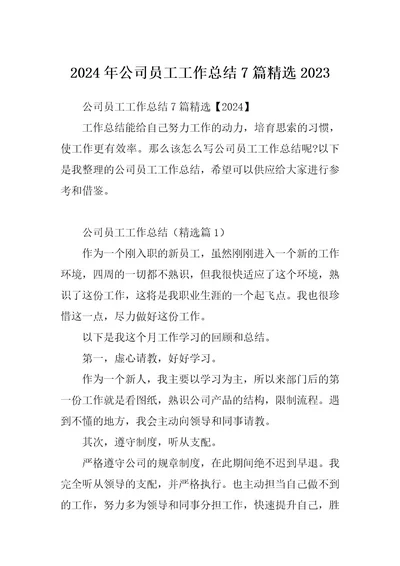 2024 年公司员工工作总结 7 篇精选 2023

公司员工工作总结 7 篇精选【2024】

工作总结能给自己努力工作的动力，培育思索的习惯，使工作更有效率。那么该怎么写公司员工工作总结呢?以下是我整理的公司员工工作总结，希望可以供应给大家进行参考和借鉴。

公司员工工作总结（精选篇 1）

作为一个刚入职的新员工，虽然刚刚进入一个新的工作环境，四周的一切都不熟识，但我很快适应了这个环境，熟识了这份工作，这将是我职业生涯的一个起飞点。我也很珍惜这一点，尽力做好这份工作。

以下是我这个月工作学习的回顾和总结。

第一，虚心请教，好好学习。

作为一个新人，我主要以学习为主，所以来部门后的第一份工作就是看图纸，熟识公司产品的结构，限制流程。遇到不懂的地方，我会主动向领导和同事请教。

其次，遵守制度，听从支配。

严格遵守公司的规章制度，在此期间绝不迟到早退。我完全听从领导的支配，并严格执行。也主动担当自己做不到的工作，努力多为领导和同事分担工作，快速提升自己，胜